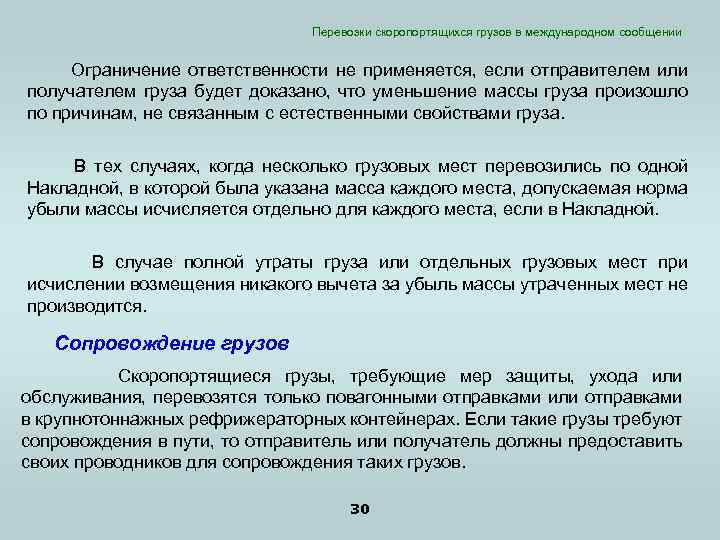 Перевозки скоропортящихся грузов в международном сообщении

Ограничение ответственности не применяется, если отправителем или получателем груза будет доказано, что уменьшение массы груза произошло по причинам, не связанным с естественными свойствами груза.

В тех случаях, когда несколько грузовых мест перевозились по одной Накладной, в которой была указана масса каждого места, допускаемая норма убыли массы исчисляется отдельно для каждого места, если в Накладной.

В случае полной утраты груза или отдельных грузовых мест при исчислении возмещения никакого вычета за убыль массы утраченных мест не производится.

Сопровождение грузов

Скоропортящиеся грузы, требующие мер защиты, ухода или обслуживания, перевозятся только повагонными отправками или отправками в крупнотоннажных рефрижераторных контейнерах. Если такие грузы требуют сопровождения в пути, то отправитель или получатель должны предоставить своих проводников для сопровождения таких грузов.

30